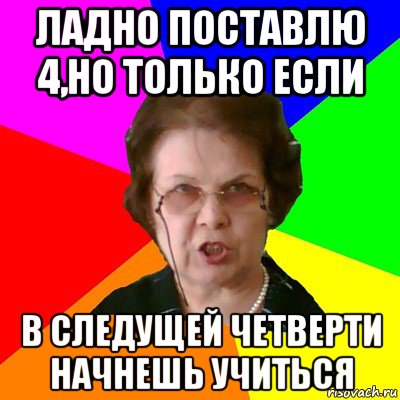 ЛАДНО ПОСТАВЛЮ 4,НО ТОЛЬКО ЕСЛИ

В СЛЕДУЩЕЙ ЧЕТВЕРТИ НАЧНЕШЬ УЧИТЬСЯ

risovach.ru